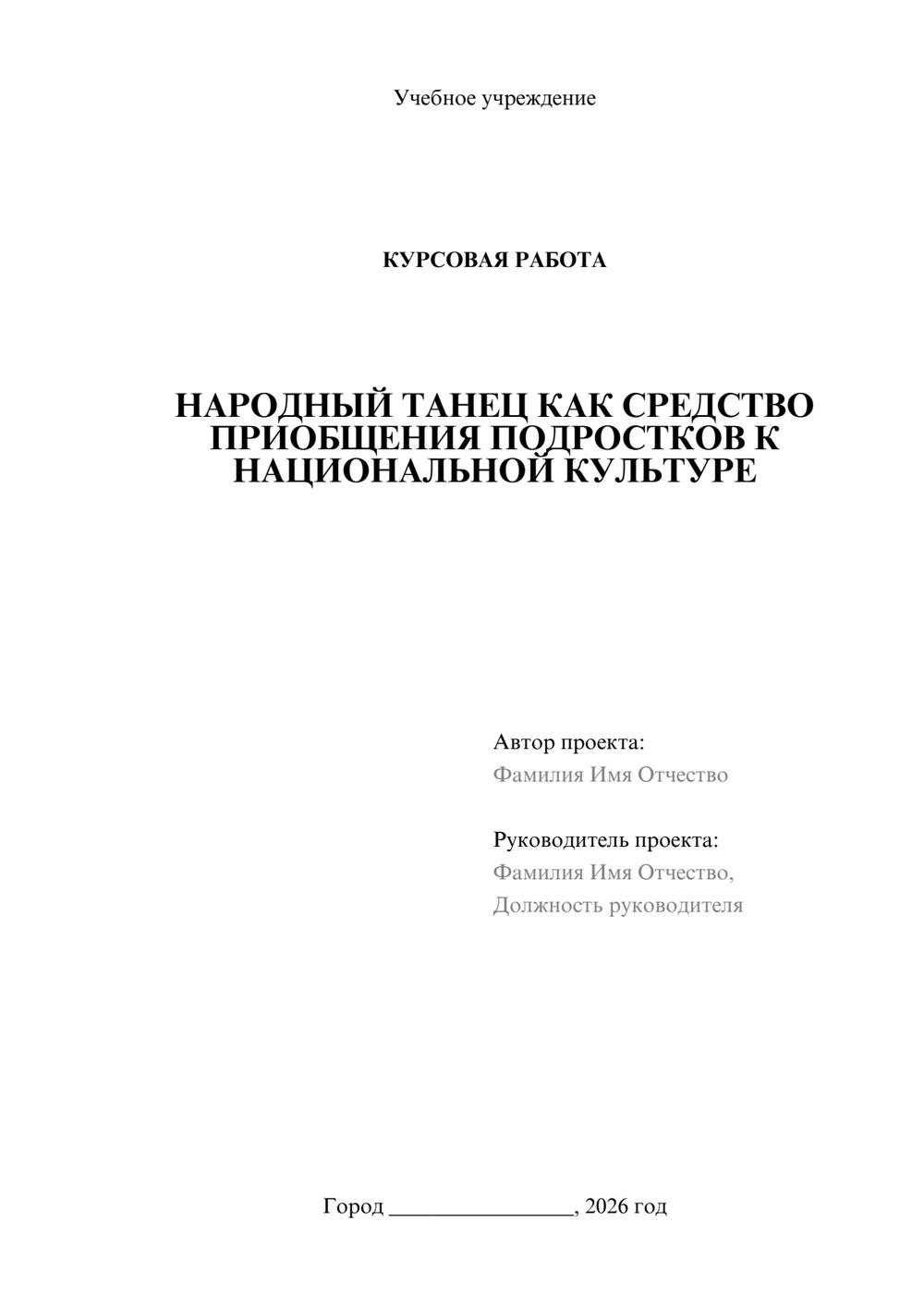 Учебное учреждение

КУРСОВАЯ РАБОТА

НАРОДНЫЙ ТАНЕЦ КАК СРЕДСТВО ПРИОБЩЕНИЯ ПОДРОСТКОВ К НАЦИОНАЛЬНОЙ КУЛЬТУРЕ

Автор проекта:
Фамилия Имя Отчество

Руководитель проекта:
Фамилия Имя Отчество,
Должность руководителя

Город ________________, 2026 год